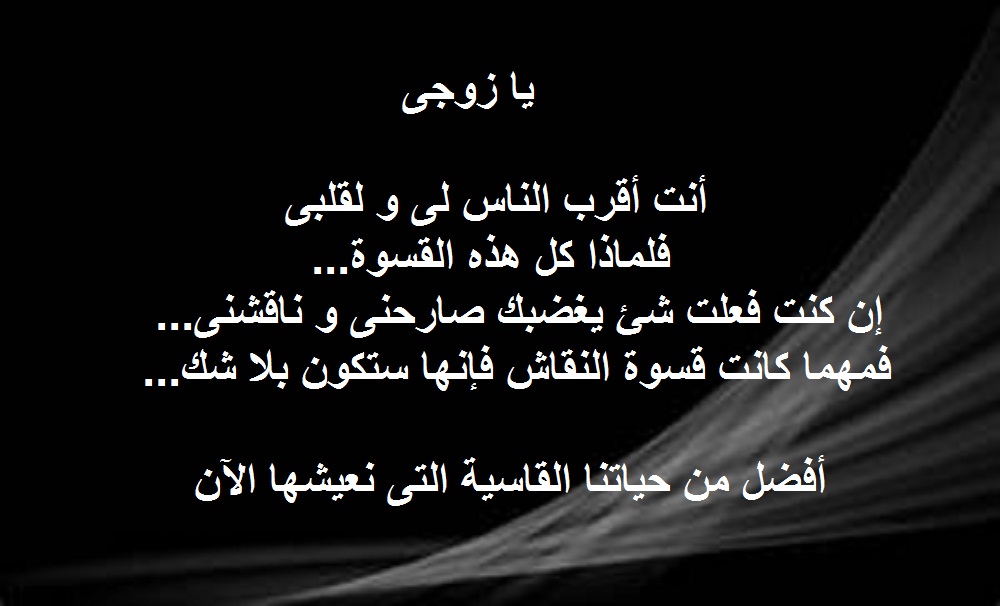 يا زوجى

أنت أقرب الناس لى و لقلبى
فلماذا كل هذه القسوة...
إن كنت فعلت شئ يغضبك صارحنى و ناقشنى...
فمهما كانت قسوة النقاش فإنها ستكون بلا شك...

أفضل من حياتنا القاسية التى نعيشها الآن